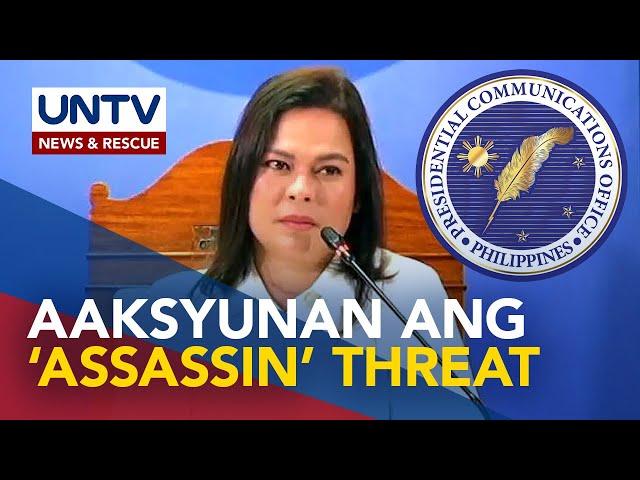 UNTV
NEWS & RESCUE

PRESIDENTIAL COMMUNICATIONS OFFICE
PHILIPPINES

AAKSYUNAN ANG
'ASSASSIN' THREAT